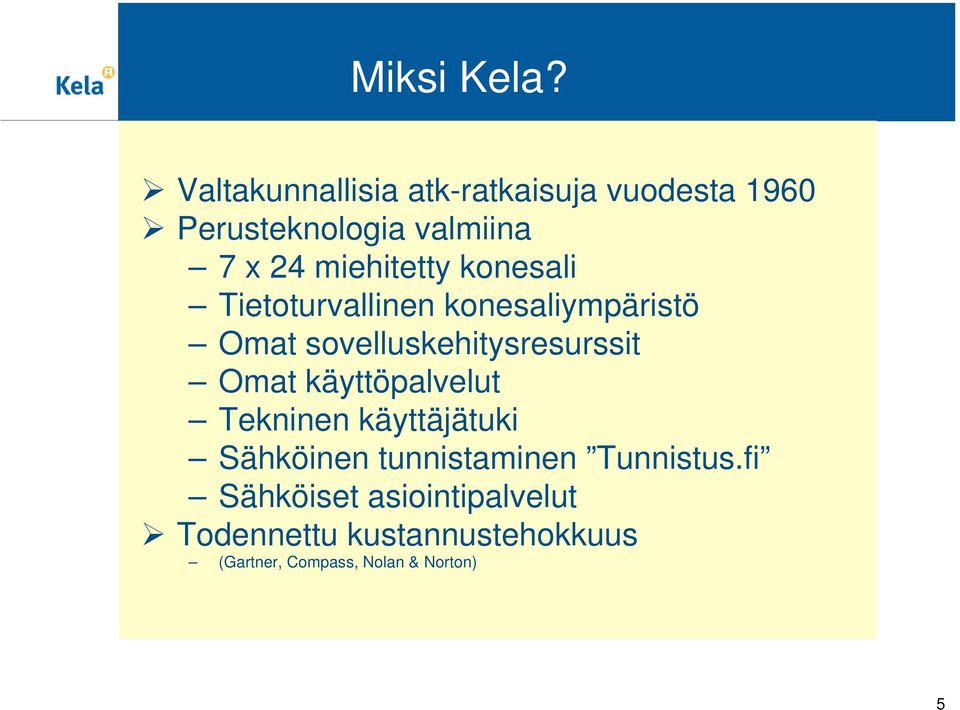 Kela

Miksi Kela?

➢ Valtakunnallisia atk-ratkaisuja vuodesta 1960
➢ Perusteknologia valmiina
– 7 x 24 miehitetty konesali
– Tietoturvallinen konesaliympäristö
– Omat sovelluskehitysresurssit
– Omat käyttöpalvelut
– Tekninen käyttäjätuki
– Sähköinen tunnistaminen ”Tunnistus.fi”
– Sähköiset asiointipalvelut
➢ Todennettu kustannustehokkuus
– (Gartner, Compass, Nolan & Norton)

5